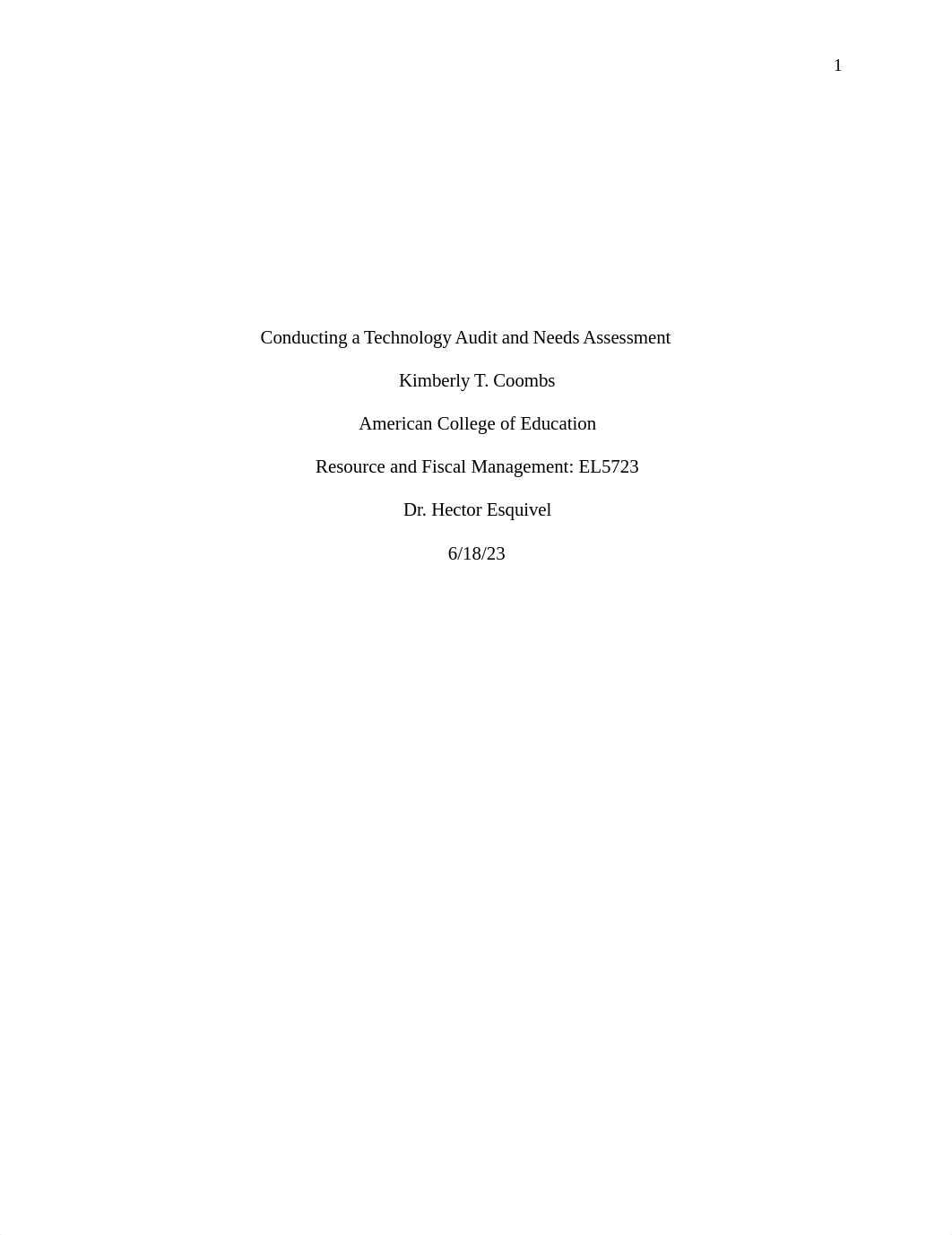 1

Conducting a Technology Audit and Needs Assessment

Kimberly T. Coombs

American College of Education

Resource and Fiscal Management: EL5723

Dr. Hector Esquivel

6/18/23